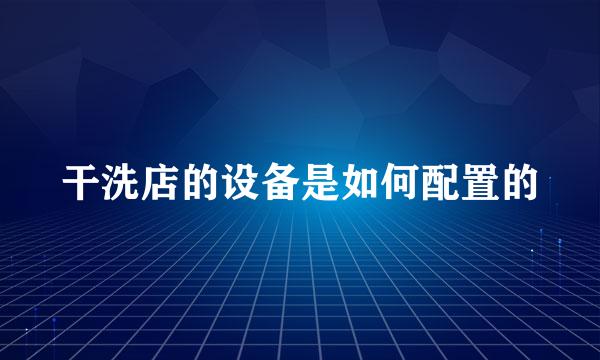 干洗店的设备是如何配置的